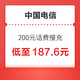 中国电信

200元话费慢充

低至 187.6元